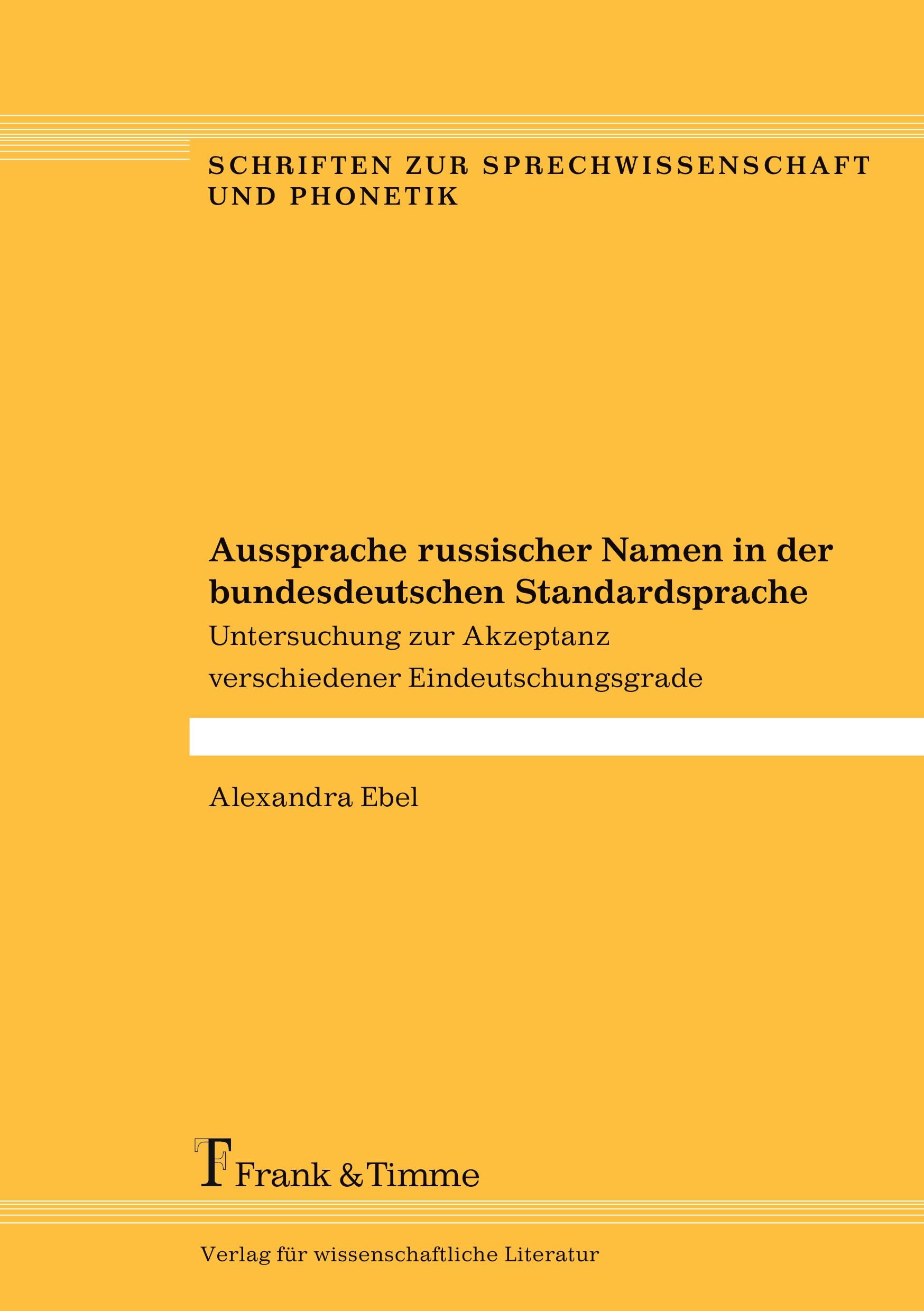 SCHRIFTEN ZUR SPRECHWISSENSCHAFT UND PHONETIK

Aussprache russischer Namen in der bundesdeutschen Standardsprache

Untersuchung zur Akzeptanz verschiedener Eindeutschungsgrade

Alexandra Ebel

Frank & Timme

Verlag für wissenschaftliche Literatur